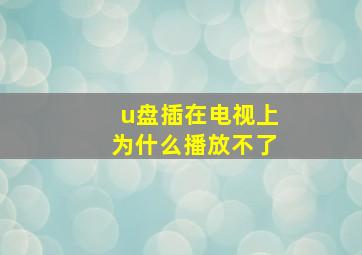 u盘插在电视上
为什么播放不了